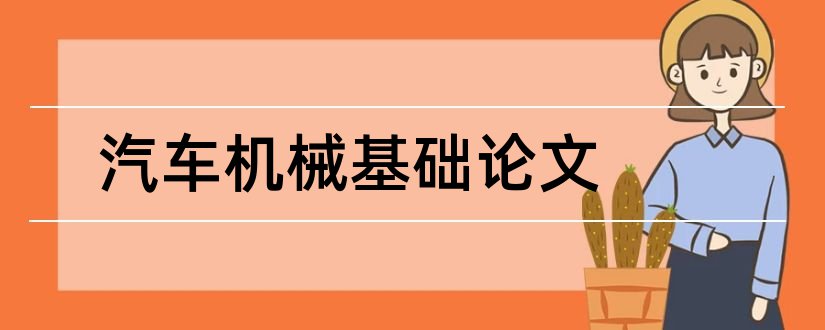 汽车机械基础论文